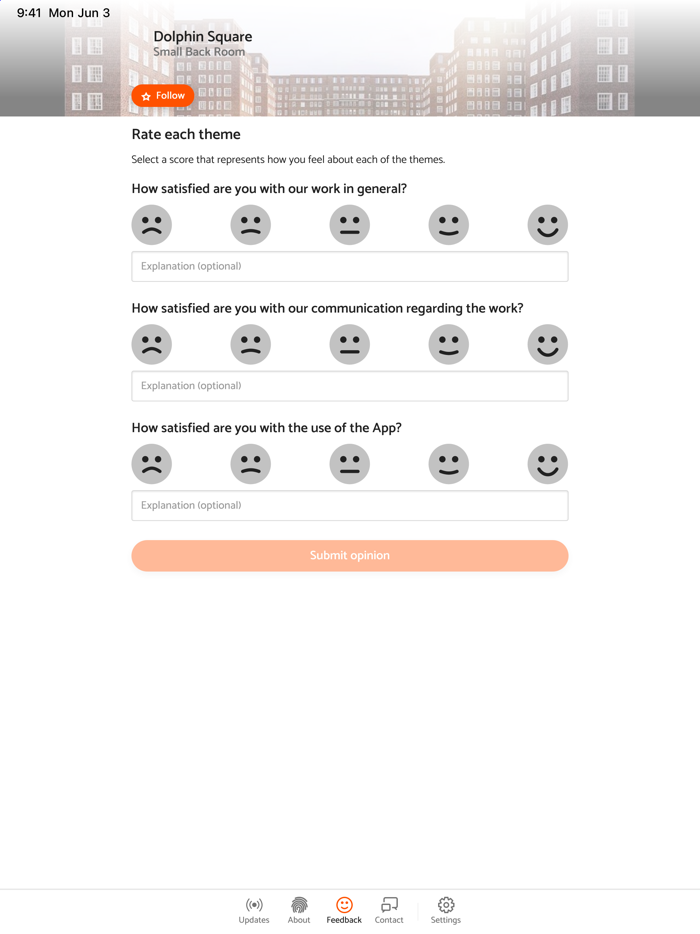 9:41 Mon Jun 3

Dolphin Square
Small Back Room

Follow

Rate each theme

Select a score that represents how you feel about each of the themes.

How satisfied are you with our work in general?

Explanation (optional)

How satisfied are you with our communication regarding the work?

Explanation (optional)

How satisfied are you with the use of the App?

Explanation (optional)

Submit opinion

Updates About Feedback Contact Settings